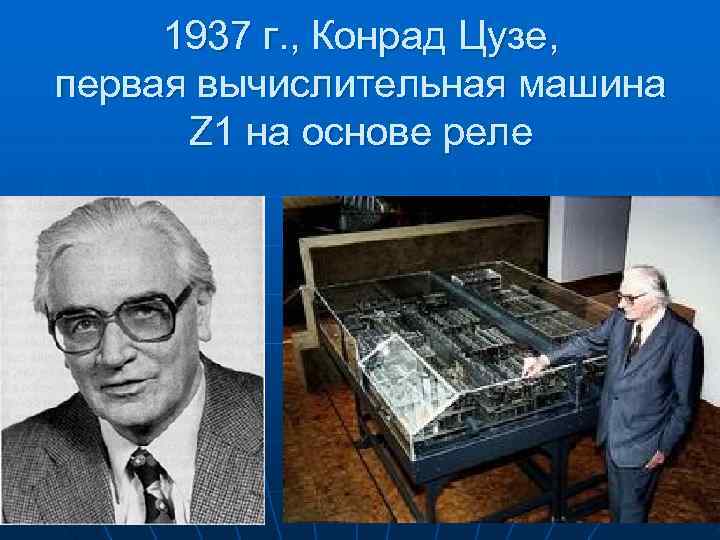 1937 г., Конрад Цузе, первая вычислительная машина Z1 на основе реле